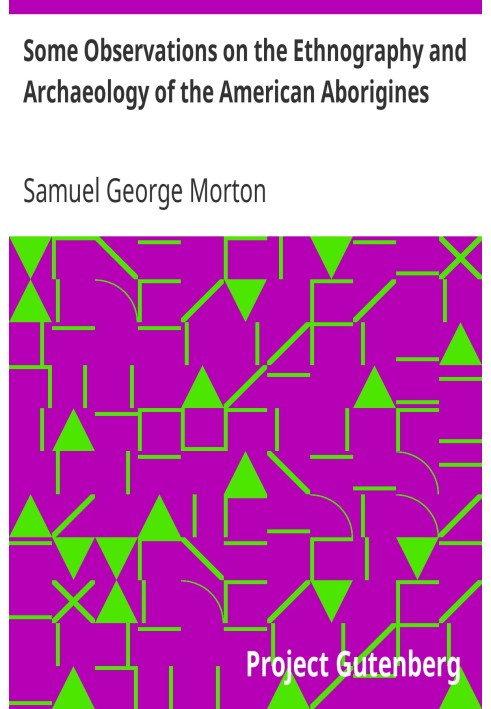 Some Observations on the Ethnography and Archaeology of the American Aborigines

Samuel George Morton

Project Gutenberg